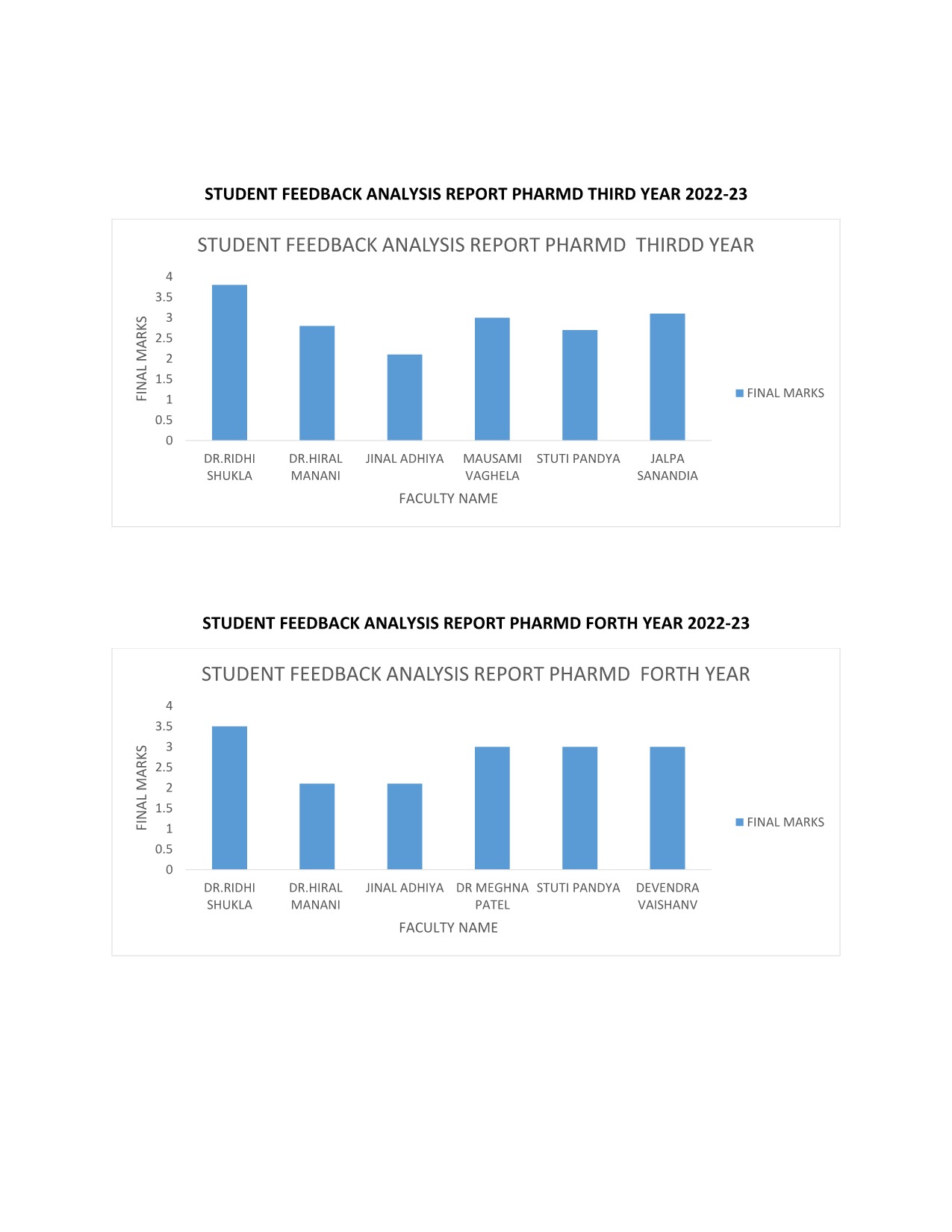 STUDENT FEEDBACK ANALYSIS REPORT PHARMD THIRD YEAR 2022-23

STUDENT FEEDBACK ANALYSIS REPORT PHARMD THIRDD YEAR

FINAL MARKS

4
3.5
3
2.5
2
1.5
1
0.5
0

DR.RIDHI SHUKLA
DR.HIRAL MANANI
JINAL ADHIYA
MAUSAMI VAGHELA
STUTI PANDYA
JALPA SANANDIA

FACULTY NAME

FINAL MARKS

STUDENT FEEDBACK ANALYSIS REPORT PHARMD FORTH YEAR 2022-23

STUDENT FEEDBACK ANALYSIS REPORT PHARMD FORTH YEAR

FINAL MARKS

4
3.5
3
2.5
2
1.5
1
0.5
0

DR.RIDHI SHUKLA
DR.HIRAL MANANI
JINAL ADHIYA
DR MEGHNA PATEL
STUTI PANDYA
DEVENDRA VAISHANV

FACULTY NAME

FINAL MARKS